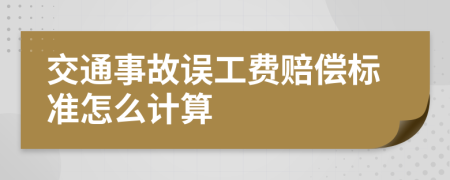 交通事故误工费赔偿标准怎么计算